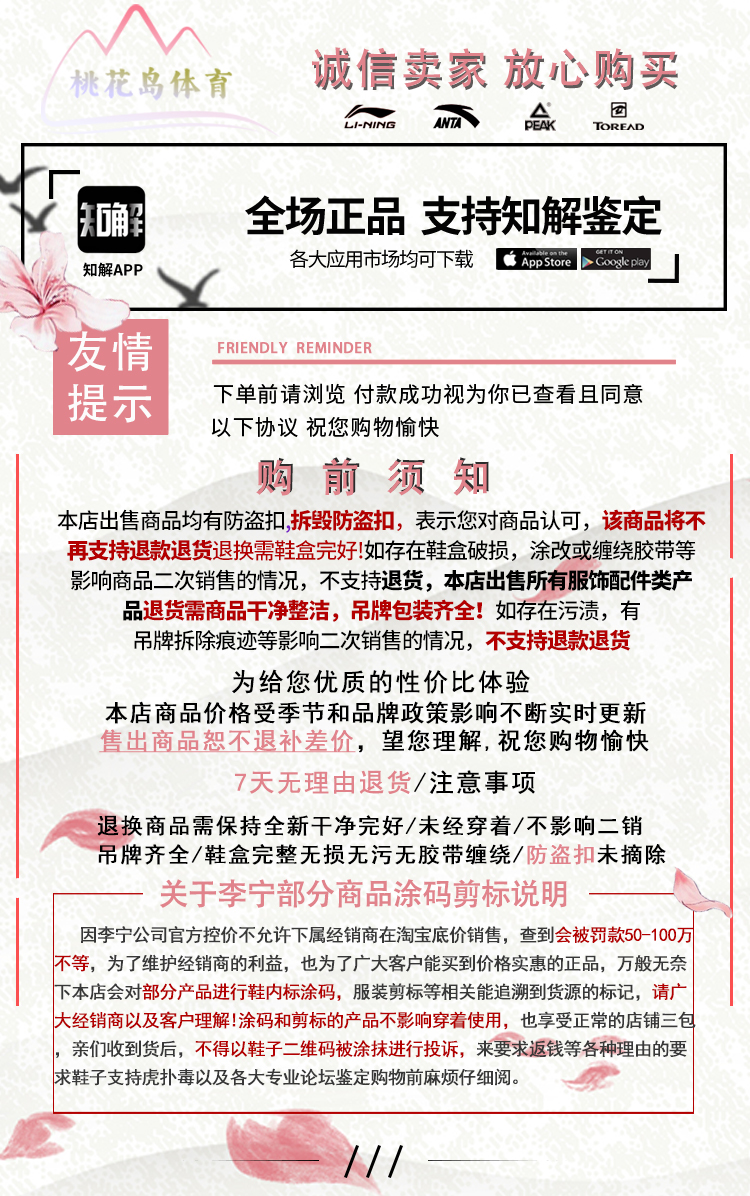 桃花岛体育

诚信卖家 放心购买

LI-NING ANTA PEAK TOREAD

知解

知解APP

全场正品 支持知解鉴定

各大应用市场均可下载

Available on the App Store GET IT ON Google play

友情提示

FRIENDLY REMINDER

下单前请浏览 付款成功视为你已查看且同意以下协议 祝您购物愉快

购 前 须 知

本店出售商品均有防盗扣,拆毁防盗扣，表示您对商品认可，该商品将不再支持退款退货退换需鞋盒完好!如存在鞋盒破损，涂改或缠绕胶带等影响商品二次销售的情况，不支持退货，本店出售所有服饰配件类产品退货需商品干净整洁，吊牌包装齐全！如存在污渍，有吊牌拆除痕迹等影响二次销售的情况，不支持退款退货

为给您优质的性价比体验
本店商品价格受季节和品牌政策影响不断实时更新
售出商品恕不退补差价，望您理解，祝您购物愉快

7天无理由退货/注意事项

退换商品需保持全新干净完好/未经穿着/不影响二销
吊牌齐全/鞋盒完整无损无污无胶带缠绕/防盗扣未摘除

关于李宁部分商品涂码剪标说明

因李宁公司官方控价不允许下属经销商在淘宝底价销售，查到会被罚款50-100万不等，为了维护经销商的利益，也为了广大客户能买到价格实惠的正品，万般无奈下本店会对部分产品进行鞋内标涂码，服装剪标等相关能追溯到货源的标记，请广大经销商以及客户理解!涂码和剪标的产品不影响穿着使用，也享受正常的店铺三包，亲们收到货后，不得以鞋子二维码被涂抹进行投诉，来要求返钱等各种理由的要求鞋子支持虎扑毒以及各大专业论坛鉴定购物前麻烦仔细阅。

///